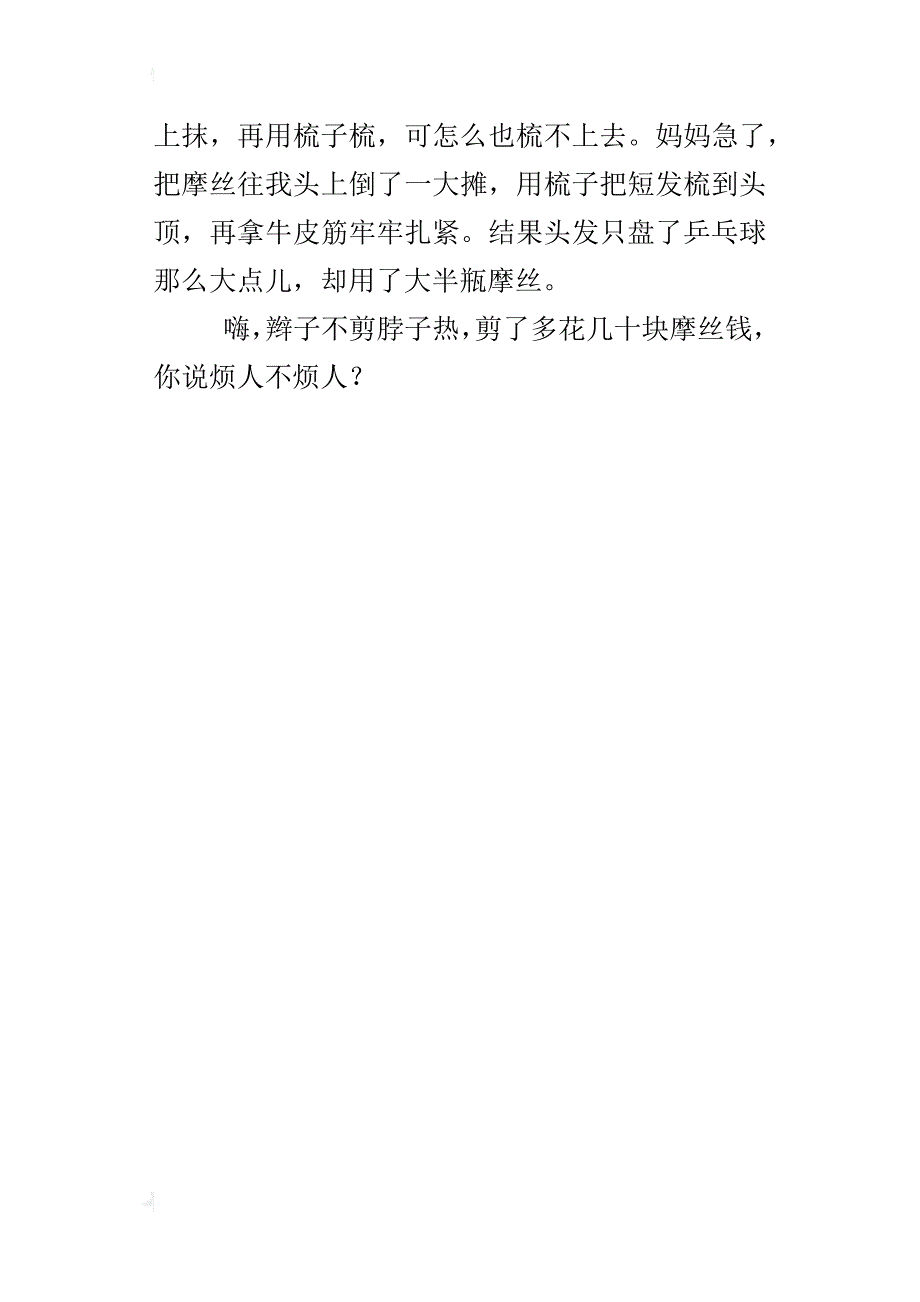 上抹，再用梳子梳，可怎么也梳不上去。妈妈急了，把摩丝往我头上倒了一大摊，用梳子把短发梳到头顶，再拿牛皮筋牢牢扎紧。结果头发只盘了乒乓球那么大点儿，却用了大半瓶摩丝。

嗨，辫子不剪脖子热，剪了多花几十块摩丝钱，你说烦人不烦人？